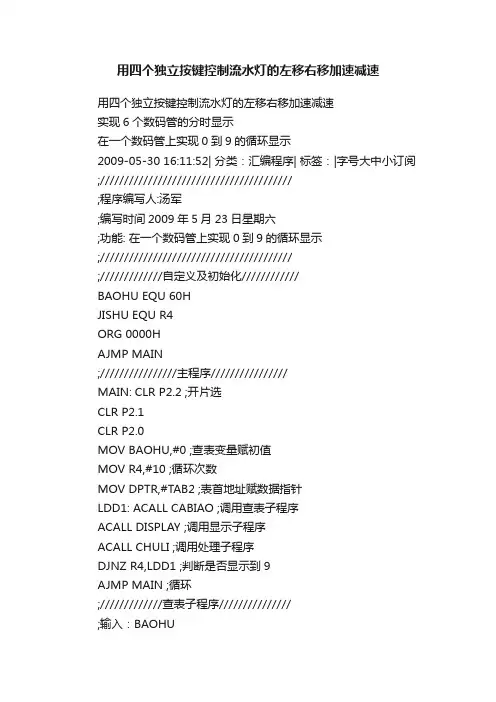 用四个独立按键控制流水灯的左移右移加速减速

用四个独立按键控制流水灯的左移右移加速减速
实现 6 个数码管的分时显示
在一个数码管上实现 0 到 9 的循环显示
2009-05-30 16:11:52| 分类：汇编程序| 标签：|字号大中小订阅
;//////////////////////////////////////////
;程序编写人:汤军
;编写时间 2009 年 5 月 23 日星期六
;功能: 在一个数码管上实现 0 到 9 的循环显示
;//////////////////////////////////////////
;/////////////自定义及初始化////////////
BAOHU EQU 60H
JISHU EQU R4
ORG 0000H
AJMP MAIN
;////////////////主程序////////////////
MAIN: CLR P2.2 ;开片选
CLR P2.1
CLR P2.0
MOV BAOHU,#0 ;查表变量赋初值
MOV R4,#10 ;循环次数
MOV DPTR,#TAB2 ;表首地址赋数据指针
LDD1: ACALL CABIAO ;调用查表子程序
ACALL DISPLAY ;调用显示子程序
ACALL CHULI ;调用处理子程序
DJNZ R4,LDD1 ;判断是否显示到 9
AJMP MAIN ;循环
;/////////////查表子程序///////////////
;输入：BAOHU